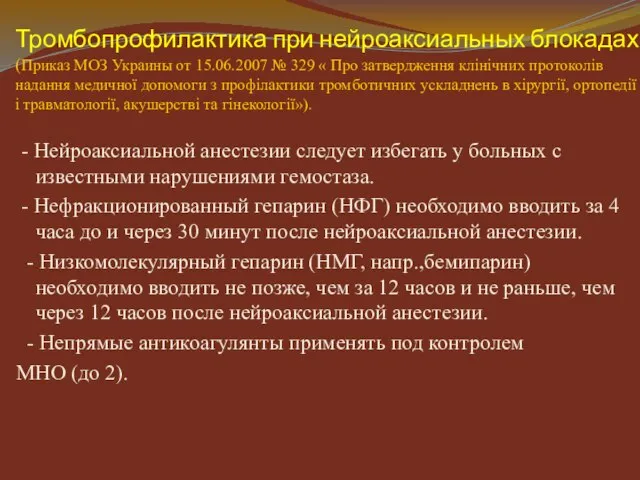 Тромбопрофилактика при нейроаксиальных блокадах
(Приказ МОЗ Украины от 15.06.2007 № 329 « Про затвердження клінічних протоколів надання медичної допомоги з профілактики тромботичних ускладнень в хірургії, ортопедії і травматології, акушерстві та гінекології»).

- Нейроаксиальной анестезии следует избегать у больных с известными нарушениями гемостаза.

- Нефракционированный гепарин (НФГ) необходимо вводить за 4 часа до и через 30 минут после нейроаксиальной анестезии.

- Низкомолекулярный гепарин (НМГ, напр.,бемипарин) необходимо вводить не позже, чем за 12 часов и не раньше, чем через 12 часов после нейроаксиальной анестезии.

- Непрямые антикоагулянты применять под контролем МНО (до 2).